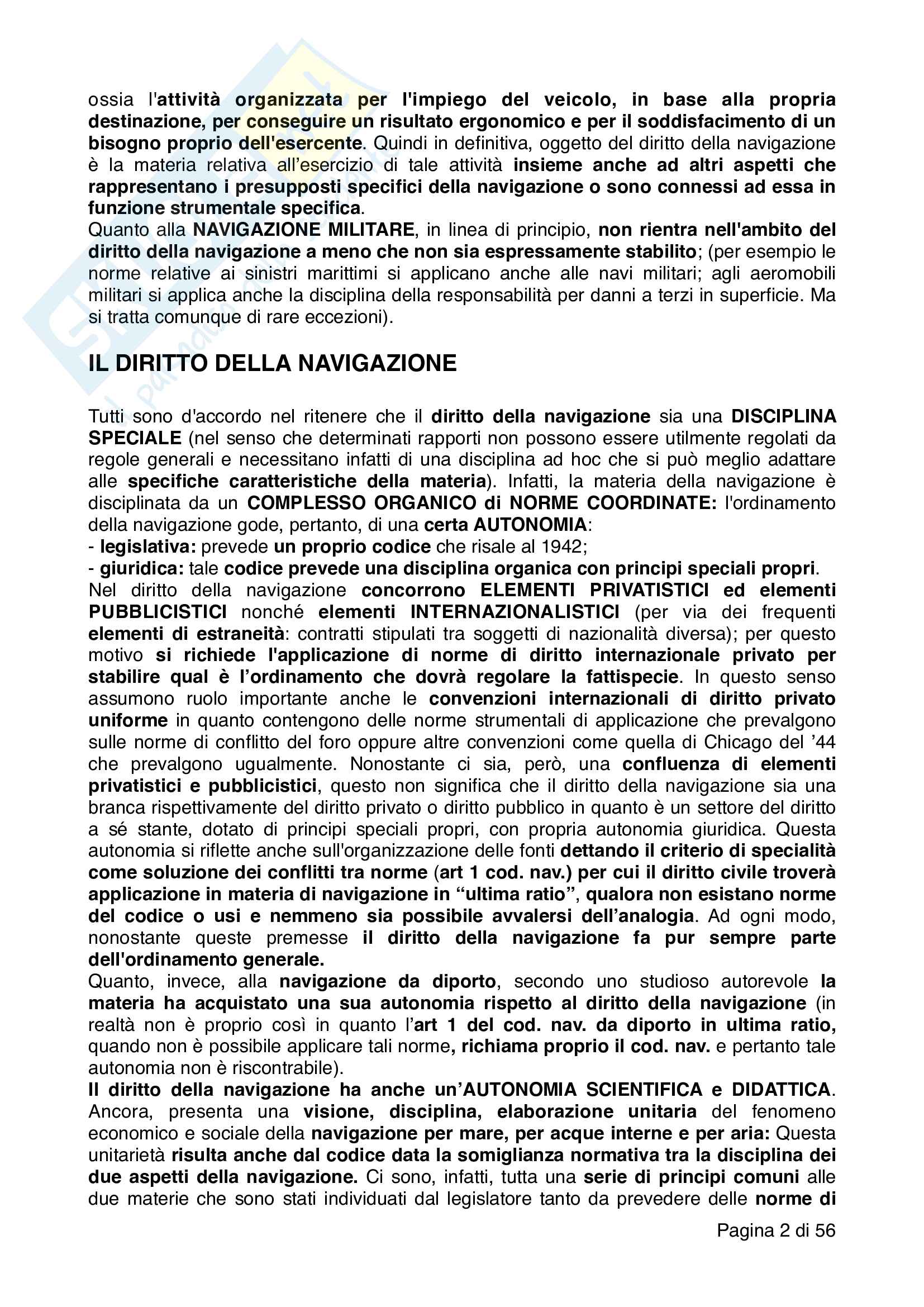 ossia l'attività organizzata per l'impiego del veicolo, in base alla propria destinazione, per conseguire un risultato ergonomico e per il soddisfacimento di un bisogno proprio dell'esercente. Quindi in definitiva, oggetto del diritto della navigazione è la materia relativa all'esercizio di tale attività insieme anche ad altri aspetti che rappresentano i presupposti specifici della navigazione o sono connessi ad essa in funzione strumentale specifica.
Quanto alla NAVIGAZIONE MILITARE, in linea di principio, non rientra nell'ambito del diritto della navigazione a meno che non sia espressamente stabilito; (per esempio le norme relative ai sinistri marittimi si applicano anche alle navi militari; agli aeromobili militari si applica anche la disciplina della responsabilità per danni a terzi in superficie. Ma si tratta comunque di rare eccezioni).

IL DIRITTO DELLA NAVIGAZIONE

Tutti sono d'accordo nel ritenere che il diritto della navigazione sia una DISCIPLINA SPECIALE (nel senso che determinati rapporti non possono essere utilmente regolati da regole generali e necessitano infatti di una disciplina ad hoc che si può meglio adattare alle specifiche caratteristiche della materia). Infatti, la materia della navigazione è disciplinata da un COMPLESSO ORGANICO di NORME COORDINATE: l'ordinamento della navigazione gode, pertanto, di una certa AUTONOMIA:
- legislativa: prevede un proprio codice che risale al 1942;
- giuridica: tale codice prevede una disciplina organica con principi speciali propri.
Nel diritto della navigazione concorrono ELEMENTI PRIVATISTICI ed elementi PUBBLICISTICI nonché elementi INTERNAZIONALISTICI (per via dei frequenti elementi di estraneità: contratti stipulati tra soggetti di nazionalità diversa); per questo motivo si richiede l'applicazione di norme di diritto internazionale privato per stabilire qual è l'ordinamento che dovrà regolare la fattispecie. In questo senso assumono ruolo importante anche le convenzioni internazionali di diritto privato uniforme in quanto contengono delle norme strumentali di applicazione che prevalgono sulle norme di conflitto del foro oppure altre convenzioni come quella di Chicago del '44 che prevalgono ugualmente. Nonostante ci sia, però, una confluenza di elementi privatistici e pubblicistici, questo non significa che il diritto della navigazione sia una branca rispettivamente del diritto privato o diritto pubblico in quanto è un settore del diritto a sé stante, dotato di principi speciali propri, con propria autonomia giuridica. Questa autonomia si riflette anche sull'organizzazione delle fonti dettando il criterio di specialità come soluzione dei conflitti tra norme (art 1 cod. nav.) per cui il diritto civile troverà applicazione in materia di navigazione in "ultima ratio", qualora non esistano norme del codice o usi e nemmeno sia possibile avvalersi dell'analogia. Ad ogni modo, nonostante queste premesse il diritto della navigazione fa pur sempre parte dell'ordinamento generale.
Quanto, invece, alla navigazione da diporto, secondo uno studioso autorevole la materia ha acquistato una sua autonomia rispetto al diritto della navigazione (in realtà non è proprio così in quanto l'art 1 del cod. nav. da diporto in ultima ratio, quando non è possibile applicare tali norme, richiama proprio il cod. nav. e pertanto tale autonomia non è riscontrabile).
Il diritto della navigazione ha anche un'AUTONOMIA SCIENTIFICA e DIDATTICA. Ancora, presenta una visione, disciplina, elaborazione unitaria del fenomeno economico e sociale della navigazione per mare, per acque interne e per aria: Questa unitarietà risulta anche dal codice data la somiglianza normativa tra la disciplina dei due aspetti della navigazione. Ci sono, infatti, tutta una serie di principi comuni alle due materie che sono stati individuati dal legislatore tanto da prevedere delle norme di

Pagina 2 di 56